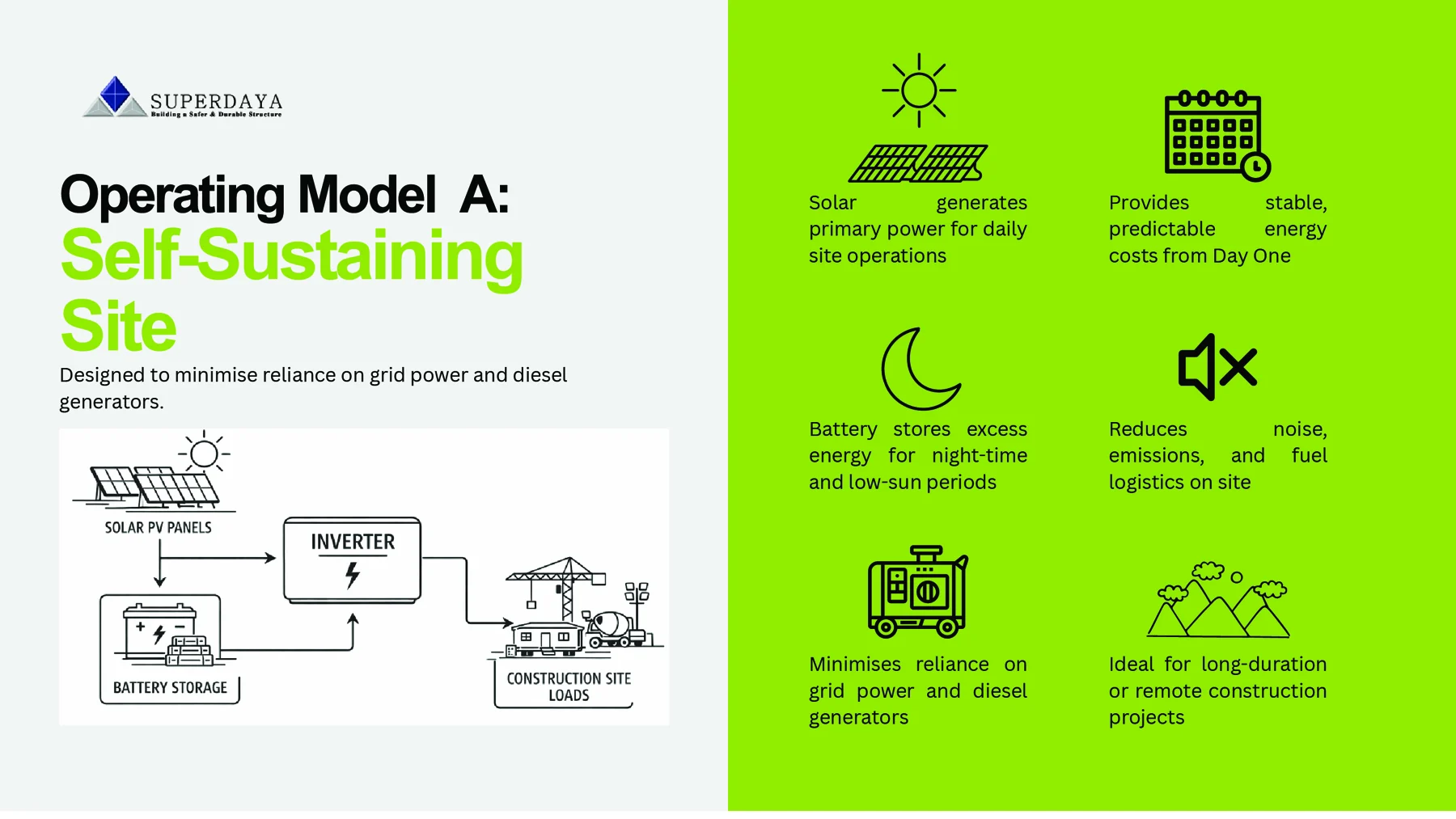 SUPERDAYA
Building a Safer & Durable Structure

Operating Model A:
Self-Sustaining Site

Designed to minimise reliance on grid power and diesel generators.

SOLAR PV PANELS

INVERTER

BATTERY STORAGE

CONSTRUCTION SITE LOADS

Solar generates primary power for daily site operations

Provides stable, predictable energy costs from Day One

Battery stores excess energy for night-time and low-sun periods

Reduces noise, emissions, and fuel logistics on site

Minimises reliance on grid power and diesel generators

Ideal for long-duration or remote construction projects